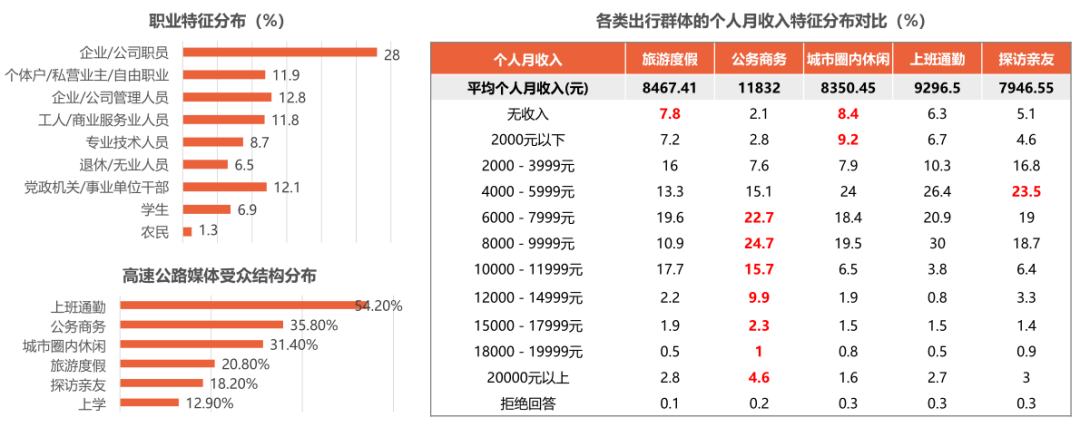 职业特征分布（%）

企业/公司职员 28
个体户/私营业主/自由职业 11.9
企业/公司管理人员 12.8
工人/商业服务业人员 11.8
专业技术人员 8.7
退休/无业人员 6.5
党政机关/事业单位干部 12.1
学生 6.9
农民 1.3

高速公路媒体受众结构分布

上班通勤 54.20%
公务商务 35.80%
城市圈内休闲 31.40%
旅游度假 20.80%
探访亲友 18.20%
上学 12.90%

各类出行群体的个人月收入特征分布对比（%）

| 个人月收入 | 旅游度假 | 公务商务 | 城市圈内休闲 | 上班通勤 | 探访亲友 |
|---|---|---|---|---|---|
| 平均个人月收入(元) | 8467.41 | 11832 | 8350.45 | 9296.5 | 7946.55 |
| 无收入 | 7.8 | 2.1 | 8.4 | 6.3 | 5.1 |
| 2000元以下 | 7.2 | 2.8 | 9.2 | 6.7 | 4.6 |
| 2000 - 3999元 | 16 | 7.6 | 7.9 | 10.3 | 16.8 |
| 4000 - 5999元 | 13.3 | 15.1 | 24 | 26.4 | 23.5 |
| 6000 - 7999元 | 19.6 | 22.7 | 18.4 | 20.9 | 19 |
| 8000 - 9999元 | 10.9 | 24.7 | 19.5 | 30 | 18.7 |
| 10000 - 11999元 | 17.7 | 15.7 | 6.5 | 3.8 | 6.4 |
| 12000 - 14999元 | 2.2 | 9.9 | 1.9 | 0.8 | 3.3 |
| 15000 - 17999元 | 1.9 | 2.3 | 1.5 | 1.5 | 1.4 |
| 18000 - 19999元 | 0.5 | 1 | 0.8 | 0.5 | 0.9 |
| 20000元以上 | 2.8 | 4.6 | 1.6 | 2.7 | 3 |
| 拒绝回答 | 0.1 | 0.2 | 0.3 | 0.3 | 0.3 |